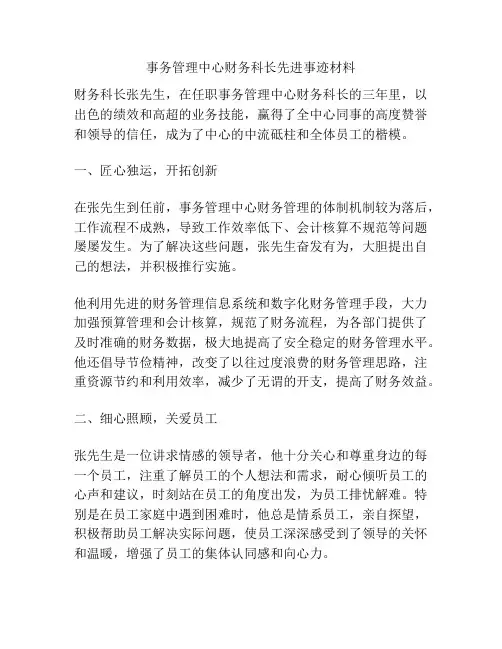 事务管理中心财务科长先进事迹材料

财务科长张先生，在任职事务管理中心财务科长的三年里，以出色的绩效和高超的业务技能，赢得了全中心同事的高度赞誉和领导的信任，成为了中心的中流砥柱和全体员工的楷模。

一、匠心独运，开拓创新

在张先生到任前，事务管理中心财务管理的体制机制较为落后，工作流程不成熟，导致工作效率低下、会计核算不规范等问题屡屡发生。为了解决这些问题，张先生奋发有为，大胆提出自己的想法，并积极推行实施。

他利用先进的财务管理信息系统和数字化财务管理手段，大力加强预算管理和会计核算，规范了财务流程，为各部门提供了及时准确的财务数据，极大地提高了安全稳定的财务管理水平。他还倡导节俭精神，改变了以往过度浪费的财务管理思路，注重资源节约和利用效率，减少了无谓的开支，提高了财务效益。

二、细心照顾，关爱员工

张先生是一位讲求情感的领导者，他十分关心和尊重身边的每一个员工，注重了解员工的个人想法和需求，耐心倾听员工的心声和建议，时刻站在员工的角度出发，为员工排忧解难。特别是在员工家庭中遇到困难时，他总是情系员工，亲自探望，积极帮助员工解决实际问题，使员工深深感受到了领导的关怀和温暖，增强了员工的集体认同感和向心力。